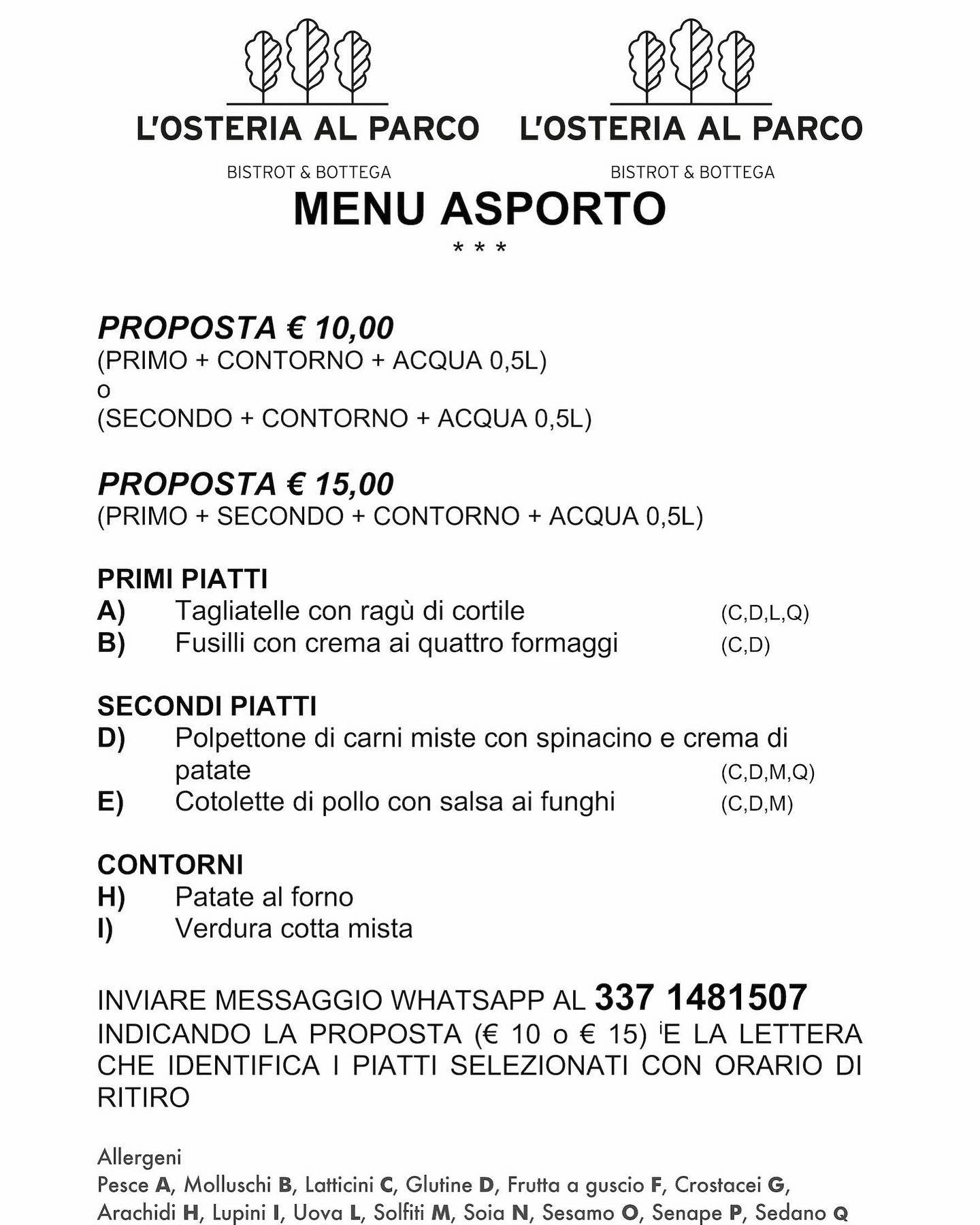 L'OSTERIA AL PARCO
BISTROT & BOTTEGA

L'OSTERIA AL PARCO
BISTROT & BOTTEGA

MENU ASPORTO
* * *

PROPOSTA € 10,00
(PRIMO + CONTORNO + ACQUA 0,5L)
o
(SECONDO + CONTORNO + ACQUA 0,5L)

PROPOSTA € 15,00
(PRIMO + SECONDO + CONTORNO + ACQUA 0,5L)

PRIMI PIATTI
A) Tagliatelle con ragù di cortile (C,D,L,Q)
B) Fusilli con crema ai quattro formaggi (C,D)

SECONDI PIATTI
D) Polpettone di carni miste con spinacino e crema di patate (C,D,M,Q)
E) Cotolette di pollo con salsa ai funghi (C,D,M)

CONTORNI
H) Patate al forno
I) Verdura cotta mista

INVIARE MESSAGGIO WHATSAPP AL 337 1481507 INDICANDO LA PROPOSTA (€ 10 o € 15) ¡E LA LETTERA CHE IDENTIFICA I PIATTI SELEZIONATI CON ORARIO DI RITIRO

Allergeni
Pesce A, Molluschi B, Latticini C, Glutine D, Frutta a guscio F, Crostacei G, Arachidi H, Lupini I, Uova L, Solfiti M, Soia N, Sesamo O, Senape P, Sedano Q